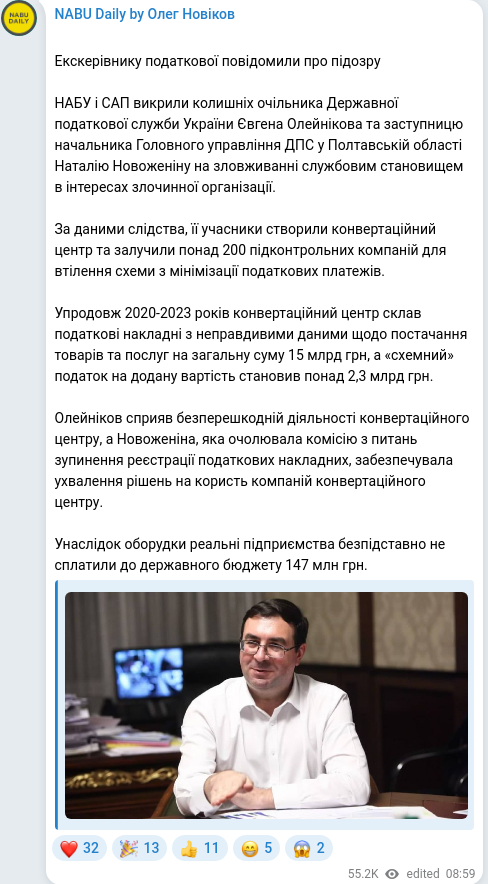 NABU DAILY

NABU Daily by Олег Новіков

Екскерівнику податкової повідомили про підозру

НАБУ і САП викрили колишніх очільника Державної податкової служби України Євгена Олейнікова та заступницю начальника Головного управління ДПС у Полтавській області Наталію Новоженіну на зловживанні службовим становищем в інтересах злочинної організації.

За даними слідства, її учасники створили конвертаційний центр та залучили понад 200 підконтрольних компаній для втілення схеми з мінімізації податкових платежів.

Упродовж 2020-2023 років конвертаційний центр склав податкові накладні з неправдивими даними щодо постачання товарів та послуг на загальну суму 15 млрд грн, а «схемний» податок на додану вартість становив понад 2,3 млрд грн.

Олейніков сприяв безперешкодній діяльності конвертаційного центру, а Новоженіна, яка очолювала комісію з питань зупинення реєстрації податкових накладних, забезпечувала ухвалення рішень на користь компаній конвертаційного центру.

Унаслідок оборудки реальні підприємства безпідставно не сплатили до державного бюджету 147 млн грн.

❤️ 32 🎉 13 👍 11 😁 5 😱 2

55.2K edited 08:59